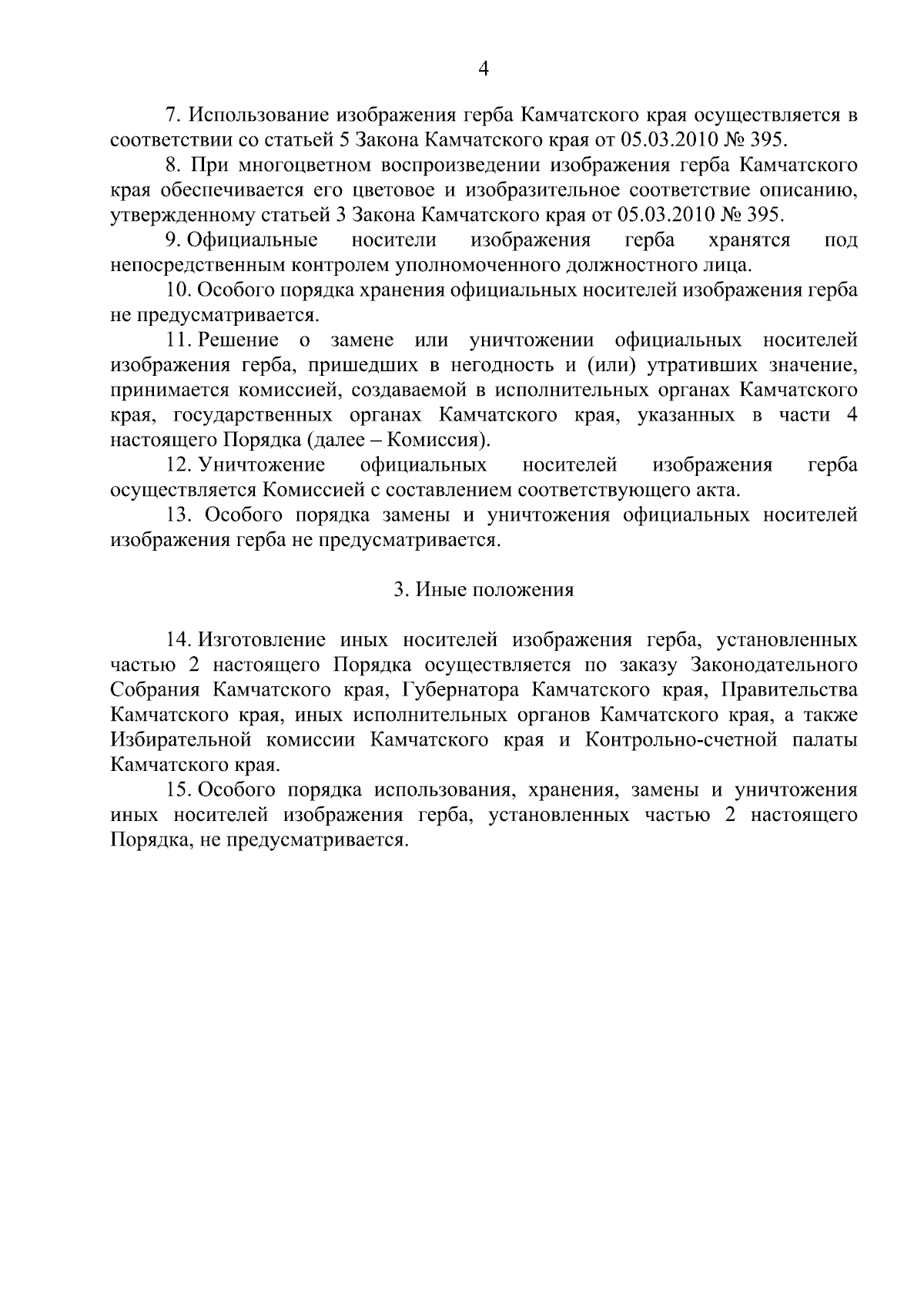 4

7. Использование изображения герба Камчатского края осуществляется в соответствии со статьей 5 Закона Камчатского края от 05.03.2010 № 395.

8. При многоцветном воспроизведении изображения герба Камчатского края обеспечивается его цветовое и изобразительное соответствие описанию, утвержденному статьей 3 Закона Камчатского края от 05.03.2010 № 395.

9. Официальные носители изображения герба хранятся под непосредственным контролем уполномоченного должностного лица.

10. Особого порядка хранения официальных носителей изображения герба не предусматривается.

11. Решение о замене или уничтожении официальных носителей изображения герба, пришедших в негодность и (или) утративших значение, принимается комиссией, создаваемой в исполнительных органах Камчатского края, государственных органах Камчатского края, указанных в части 4 настоящего Порядка (далее – Комиссия).

12. Уничтожение официальных носителей изображения герба осуществляется Комиссией с составлением соответствующего акта.

13. Особого порядка замены и уничтожения официальных носителей изображения герба не предусматривается.

3. Иные положения

14. Изготовление иных носителей изображения герба, установленных частью 2 настоящего Порядка осуществляется по заказу Законодательного Собрания Камчатского края, Губернатора Камчатского края, Правительства Камчатского края, иных исполнительных органов Камчатского края, а также Избирательной комиссии Камчатского края и Контрольно-счетной палаты Камчатского края.

15. Особого порядка использования, хранения, замены и уничтожения иных носителей изображения герба, установленных частью 2 настоящего Порядка, не предусматривается.